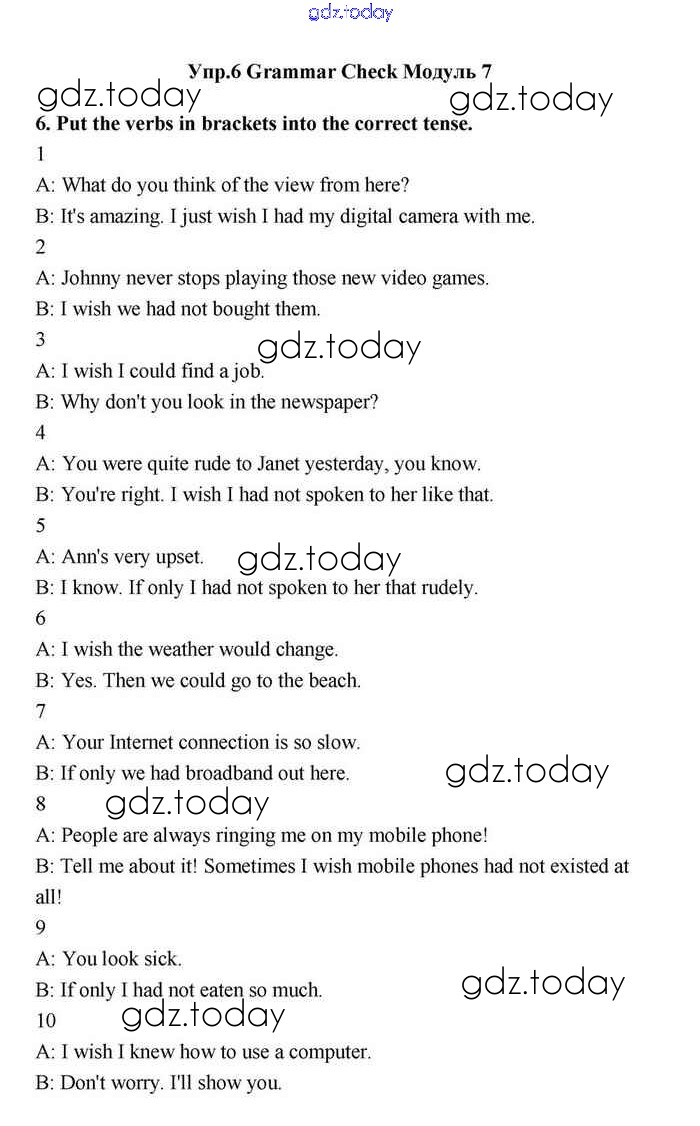 gdz.today

Упр.6 Grammar Check Модуль 7

gdz.today gdz.today

6. Put the verbs in brackets into the correct tense.

1

A: What do you think of the view from here?

B: It's amazing. I just wish I had my digital camera with me.

2

A: Johnny never stops playing those new video games.

B: I wish we had not bought them.

3

gdz.today

A: I wish I could find a job.

B: Why don't you look in the newspaper?

4

A: You were quite rude to Janet yesterday, you know.

B: You're right. I wish I had not spoken to her like that.

5

A: Ann's very upset. gdz.today

B: I know. If only I had not spoken to her that rudely.

6

A: I wish the weather would change.

B: Yes. Then we could go to the beach.

7

A: Your Internet connection is so slow.

B: If only we had broadband out here. gdz.today

8 gdz.today

A: People are always ringing me on my mobile phone!

B: Tell me about it! Sometimes I wish mobile phones had not existed at all!

9

A: You look sick.

B: If only I had not eaten so much. gdz.today

10 gdz.today

A: I wish I knew how to use a computer.

B: Don't worry. I'll show you.